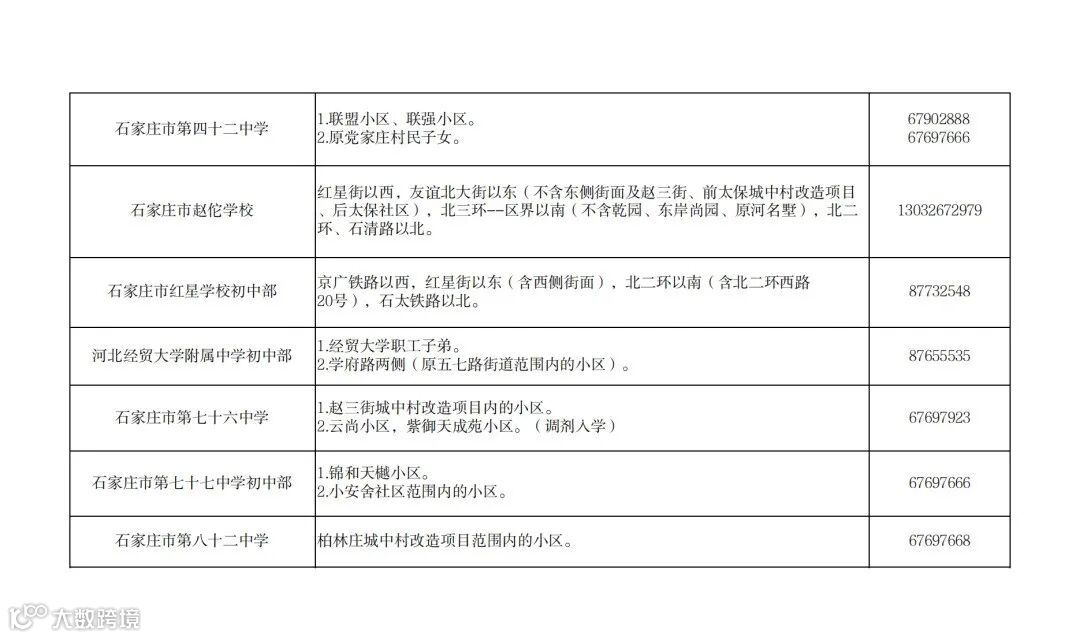 | 石家庄市第四十二中学 | 1.联盟小区、联强小区。 2.原党家庄村民子女。 | 67902888 67697666 |
|---|---|---|
| 石家庄市赵佗学校 | 红星街以西，友谊北大街以东（不含东侧街面及赵三街、前太保城中村改造项目、后太保社区），北三环--区界以南（不含乾园、东岸尚园、原河名墅），北二环、石清路以北。 | 13032672979 |
| 石家庄市红星学校初中部 | 京广铁路以西，红星街以东（含西侧街面），北二环以南（含北二环西路20号），石太铁路以北。 | 87732548 |
| 河北经贸大学附属中学初中部 | 1.经贸大学职工子弟。 2.学府路两侧（原五七路街道范围内的小区）。 | 87655535 |
| 石家庄市第七十六中学 | 1.赵三街城中村改造项目内的小区。 2.云尚小区，紫御天成苑小区。（调剂入学） | 67697923 |
| 石家庄市第七十七中学初中部 | 1.锦和天樾小区。 2.小安舍社区范围内的小区。 | 67697666 |
| 石家庄市第八十二中学 | 柏林庄城中村改造项目范围内的小区。 | 67697668 |

大数跨境